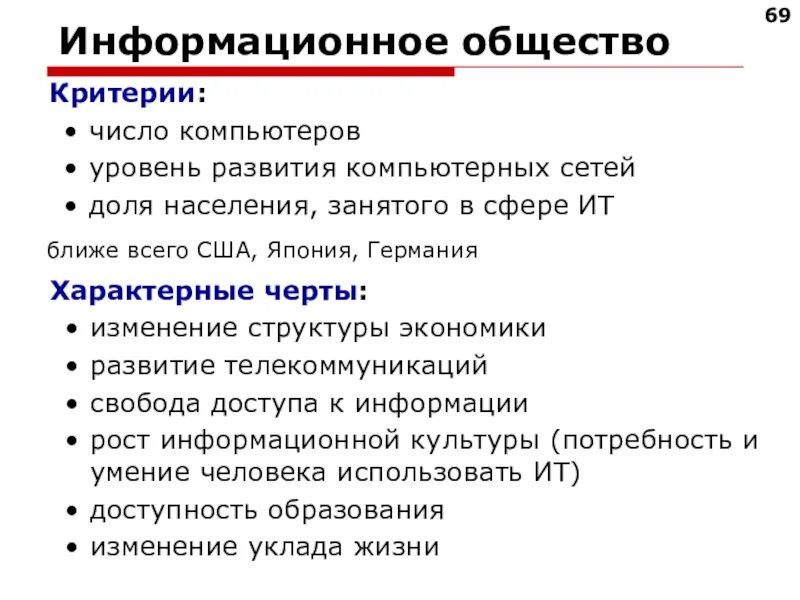 69

Информационное общество

Критерии:

• число компьютеров
• уровень развития компьютерных сетей
• доля населения, занятого в сфере ИТ

ближе всего США, Япония, Германия

Характерные черты:

• изменение структуры экономики
• развитие телекоммуникаций
• свобода доступа к информации
• рост информационной культуры (потребность и умение человека использовать ИТ)
• доступность образования
• изменение уклада жизни